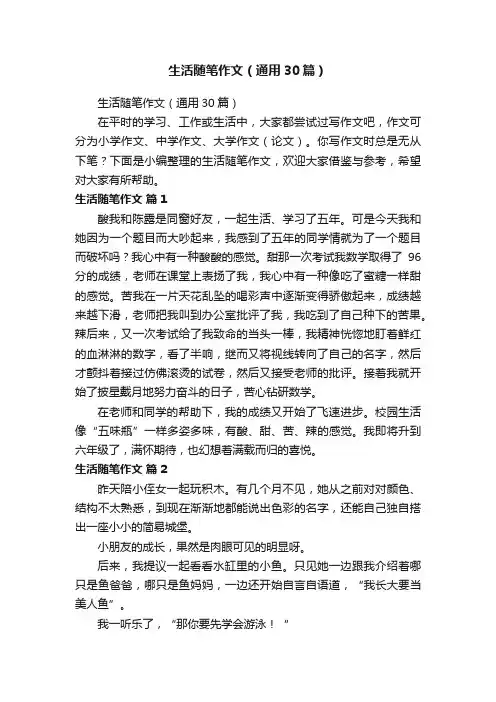 生活随笔作文（通用30篇）

生活随笔作文（通用30篇）

在平时的学习、工作或生活中，大家都尝试过写作文吧，作文可分为小学作文、中学作文、大学作文（论文）。你写作文时总是无从下笔？下面是小编整理的生活随笔作文，欢迎大家借鉴与参考，希望对大家有所帮助。

生活随笔作文 篇1

酸我和陈露是同窗好友，一起生活、学习了五年。可是今天我和她因为一个题目而大吵起来，我感到了五年的同学情就为了一个题目而破坏吗？我心中有一种酸酸的感觉。甜那一次考试我数学取得了 96分的成绩，老师在课堂上表扬了我，我心中有一种像吃了蜜糖一样甜的感觉。苦我在一片天花乱坠的喝彩声中逐渐变得骄傲起来，成绩越来越下滑，老师把我叫到办公室批评了我，我吃到了自己种下的苦果。辣后来，又一次考试给了我致命的当头一棒，我精神恍惚地盯着鲜红的血淋淋的数字，看了半响，继而又将视线转向了自己的名字，然后才颤抖着接过仿佛滚烫的试卷，然后又接受老师的批评。接着我就开始了披星戴月地努力奋斗的日子，苦心钻研数学。

在老师和同学的帮助下，我的成绩又开始了飞速进步。校园生活像“五味瓶”一样多姿多味，有酸、甜、苦、辣的感觉。我即将升到六年级了，满怀期待，也幻想着满载而归的喜悦。

生活随笔作文 篇2

昨天陪小侄女一起玩积木。有几个月不见，她从之前对对颜色、结构不太熟悉，到现在渐渐地都能说出色彩的名字，还能自己独自搭出一座小小的简易城堡。

小朋友的成长，果然是肉眼可见的明显呀。

后来，我提议一起看看水缸里的小鱼。只见她一边跟我介绍着哪只是鱼爸爸，哪只是鱼妈妈，一边还开始自言自语道，“我长大要当美人鱼”。

我一听乐了，“那你要先学会游泳！”